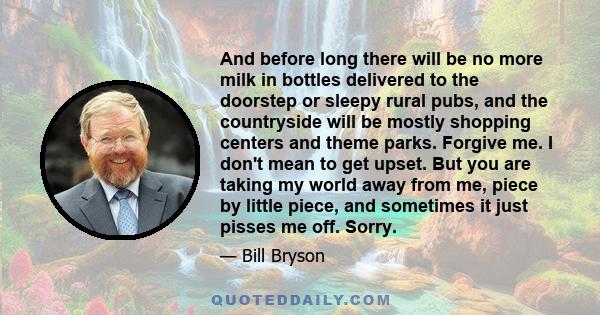 And before long there will be no more milk in bottles delivered to the doorstep or sleepy rural pubs, and the countryside will be mostly shopping centers and theme parks. Forgive me. I don't mean to get upset. But you are taking my world away from me, piece by little piece, and sometimes it just pisses me off. Sorry.

— Bill Bryson

QUOTEDDAILY.COM